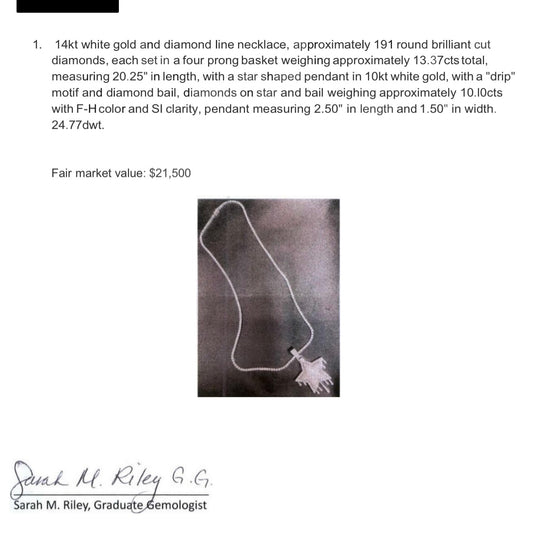 1. 14kt white gold and diamond line necklace, approximately 191 round brilliant cut diamonds, each set in a four prong basket weighing approximately 13.37cts total, measuring 20.25" in length, with a star shaped pendant in 10kt white gold, with a "drip" motif and diamond bail, diamonds on star and bail weighing approximately 10.l0cts with F-H color and SI clarity, pendant measuring 2.50" in length and 1.50" in width. 24.77dwt.

Fair market value: $21,500

Sarah M. Riley G.G.

Sarah M. Riley, Graduate Gemologist